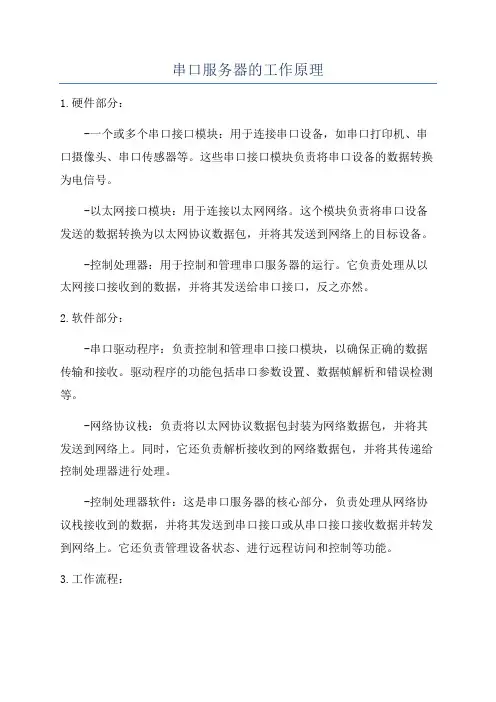 串口服务器的工作原理

1.硬件部分：

-一个或多个串口接口模块：用于连接串口设备，如串口打印机、串口摄像头、串口传感器等。这些串口接口模块负责将串口设备的数据转换为电信号。

-以太网接口模块：用于连接以太网网络。这个模块负责将串口设备发送的数据转换为以太网协议数据包，并将其发送到网络上的目标设备。

-控制处理器：用于控制和管理串口服务器的运行。它负责处理从以太网接口接收到的数据，并将其发送给串口接口，反之亦然。

2.软件部分：

-串口驱动程序：负责控制和管理串口接口模块，以确保正确的数据传输和接收。驱动程序的功能包括串口参数设置、数据帧解析和错误检测等。

-网络协议栈：负责将以太网协议数据包封装为网络数据包，并将其发送到网络上。同时，它还负责解析接收到的网络数据包，并将其传递给控制处理器进行处理。

-控制处理器软件：这是串口服务器的核心部分，负责处理从网络协议栈接收到的数据，并将其发送到串口接口或从串口接口接收数据并转发到网络上。它还负责管理设备状态、进行远程访问和控制等功能。

3.工作流程：